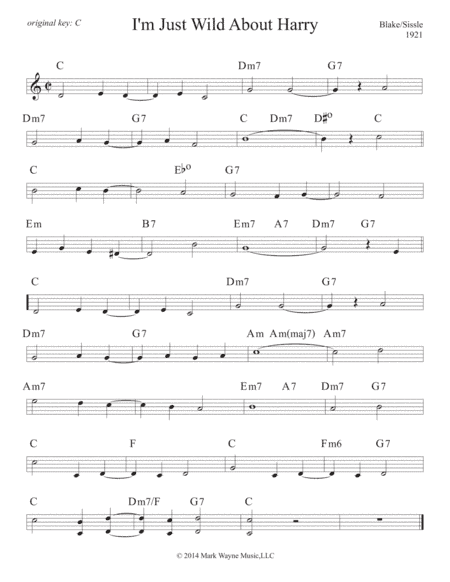 original key: C

I'm Just Wild About Harry

Blake/Sissle
1921

C Dm7 G7

Dm7 G7 C Dm7 D♯o C

C E♭o G7

Em B7 Em7 A7 Dm7 G7

C Dm7 G7

Dm7 G7 Am Am(maj7) Am7

Am7 Em7 A7 Dm7 G7

C F C Fm6 G7

C Dm7/F G7 C

© 2014 Mark Wayne Music,LLC